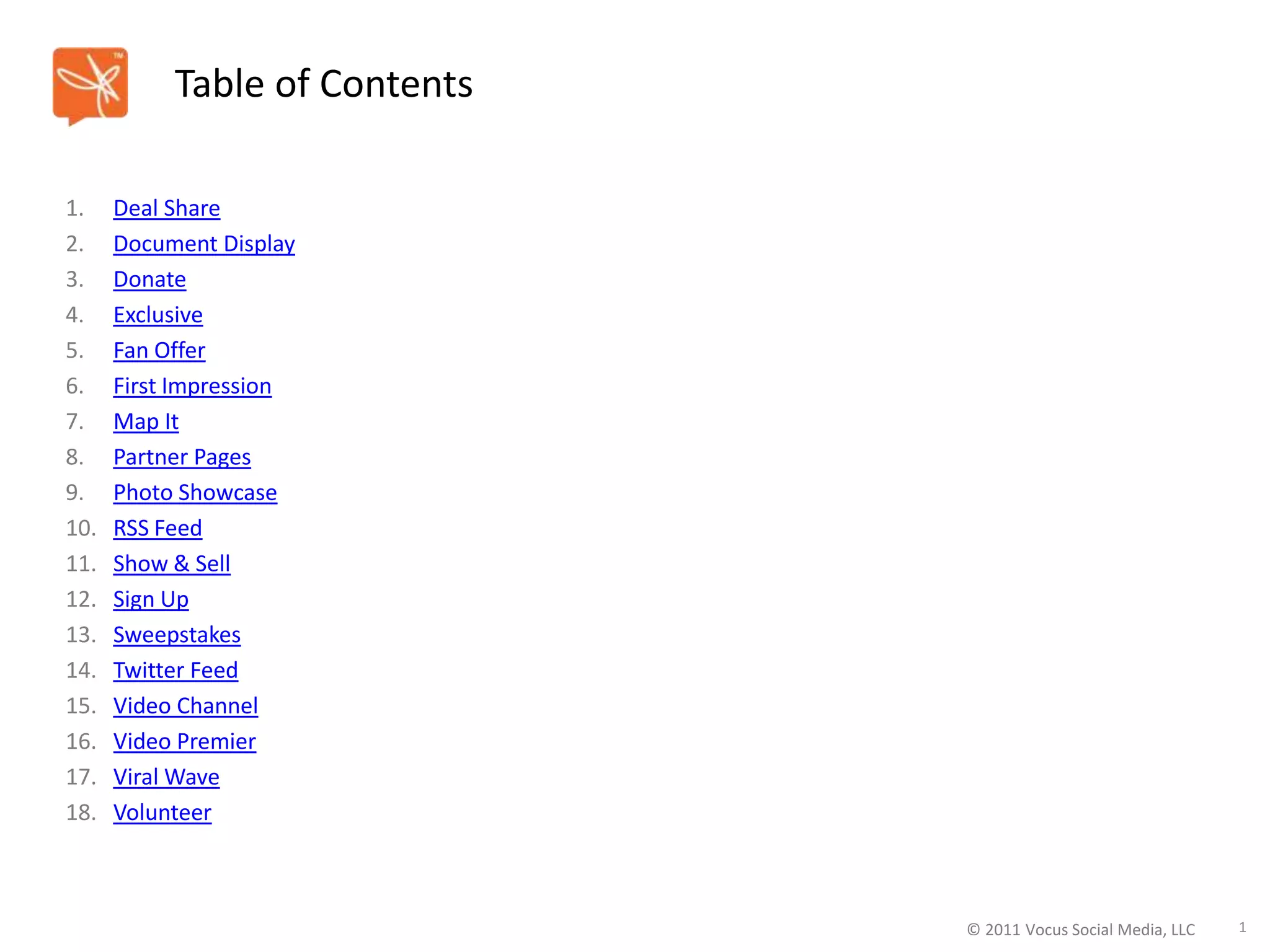 TM

Table of Contents

1. Deal Share
2. Document Display
3. Donate
4. Exclusive
5. Fan Offer
6. First Impression
7. Map It
8. Partner Pages
9. Photo Showcase
10. RSS Feed
11. Show & Sell
12. Sign Up
13. Sweepstakes
14. Twitter Feed
15. Video Channel
16. Video Premier
17. Viral Wave
18. Volunteer

© 2011 Vocus Social Media, LLC 1